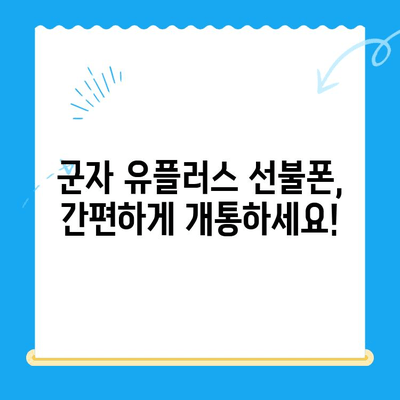 군자 유플러스 선불폰, 간편하게 개통하세요!